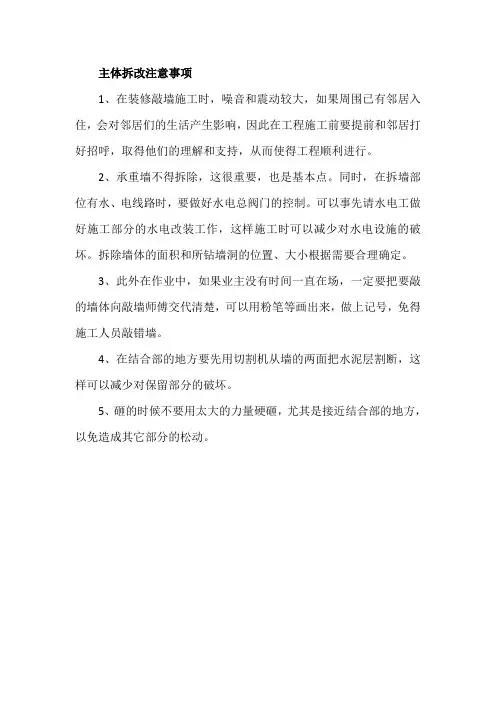 主体拆改注意事项

1、在装修敲墙施工时，噪音和震动较大，如果周围已有邻居入住，会对邻居们的生活产生影响，因此在工程施工前要提前和邻居打好招呼，取得他们的理解和支持，从而使得工程顺利进行。

2、承重墙不得拆除，这很重要，也是基本点。同时，在拆墙部位有水、电线路时，要做好水电总阀门的控制。可以事先请水电工做好施工部分的水电改装工作，这样施工时可以减少对水电设施的破坏。拆除墙体的面积和所钻墙洞的位置、大小根据需要合理确定。

3、此外在作业中，如果业主没有时间一直在场，一定要把要敲的墙体向敲墙师傅交代清楚，可以用粉笔等画出来，做上记号，免得施工人员敲错墙。

4、在结合部的地方要先用切割机从墙的两面把水泥层割断，这样可以减少对保留部分的破坏。

5、砸的时候不要用太大的力量硬砸，尤其是接近结合部的地方，以免造成其它部分的松动。